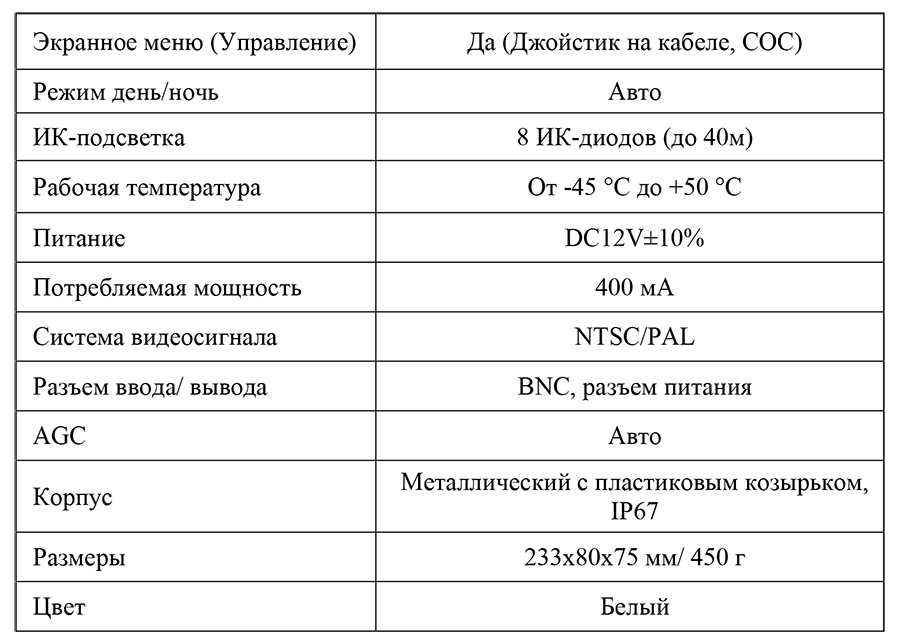 | Экранное меню (Управление) | Да (Джойстик на кабеле, СОС) |
|---|---|
| Режим день/ночь | Авто |
| ИК-подсветка | 8 ИК-диодов (до 40м) |
| Рабочая температура | От -45 °C до +50 °C |
| Питание | DC12V±10% |
| Потребляемая мощность | 400 мА |
| Система видеосигнала | NTSC/PAL |
| Разъем ввода/ вывода | BNC, разъем питания |
| AGC | Авто |
| Корпус | Металлический с пластиковым козырьком, IP67 |
| Размеры | 233x80x75 мм/ 450 г |
| Цвет | Белый |